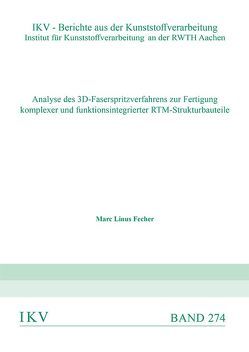 IKV - Berichte aus der Kunststoffverarbeitung
Institut für Kunststoffverarbeitung an der RWTH Aachen

Analyse des 3D-Faserspritzverfahrens zur Fertigung komplexer und funktionsintegrierter RTM-Strukturbauteile

Marc Linus Fecher

IKV

BAND 274